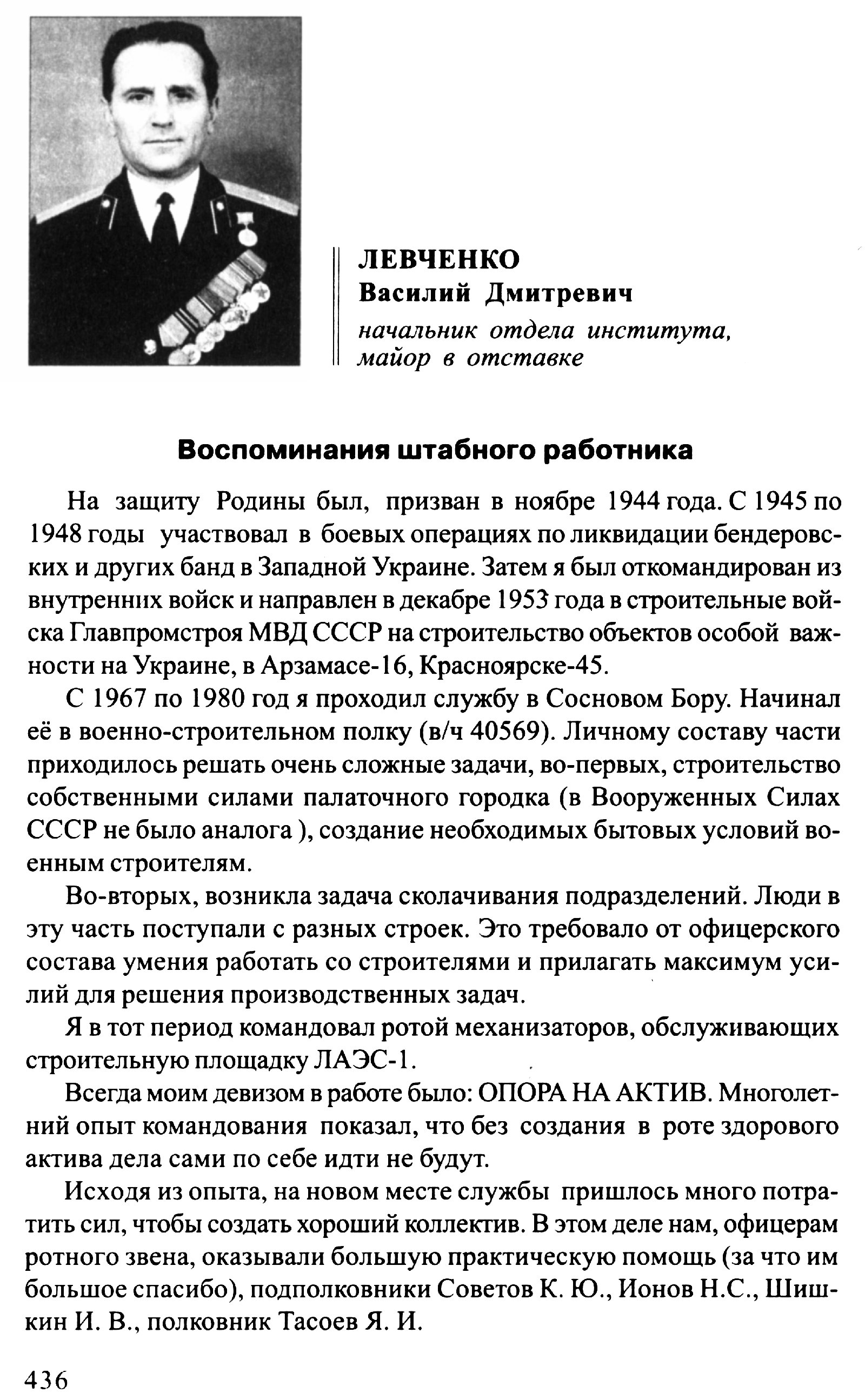 ЛЕВЧЕНКО
Василий Дмитревич
начальник отдела института, майор в отставке

Воспоминания штабного работника

На защиту Родины был, призван в ноябре 1944 года. С 1945 по 1948 годы участвовал в боевых операциях по ликвидации бендеровских и других банд в Западной Украине. Затем я был откомандирован из внутренних войск и направлен в декабре 1953 года в строительные войска Главпромстроя МВД СССР на строительство объектов особой важности на Украине, в Арзамасе-16, Красноярске-45.

С 1967 по 1980 год я проходил службу в Сосновом Бору. Начинал её в военно-строительном полку (в/ч 40569). Личному составу части приходилось решать очень сложные задачи, во-первых, строительство собственными силами палаточного городка (в Вооруженных Силах СССР не было аналога ), создание необходимых бытовых условий военным строителям.

Во-вторых, возникла задача сколачивания подразделений. Люди в эту часть поступали с разных строек. Это требовало от офицерского состава умения работать со строителями и прилагать максимум усилий для решения производственных задач.

Я в тот период командовал ротой механизаторов, обслуживающих строительную площадку ЛАЭС-1.

Всегда моим девизом в работе было: ОПОРА НА АКТИВ. Многолетний опыт командования показал, что без создания в роте здорового актива дела сами по себе идти не будут.

Исходя из опыта, на новом месте службы пришлось много потратить сил, чтобы создать хороший коллектив. В этом деле нам, офицерам ротного звена, оказывали большую практическую помощь (за что им большое спасибо), подполковники Советов К. Ю., Ионов Н.С., Шишкин И. В., полковник Тасоев Я. И.

436